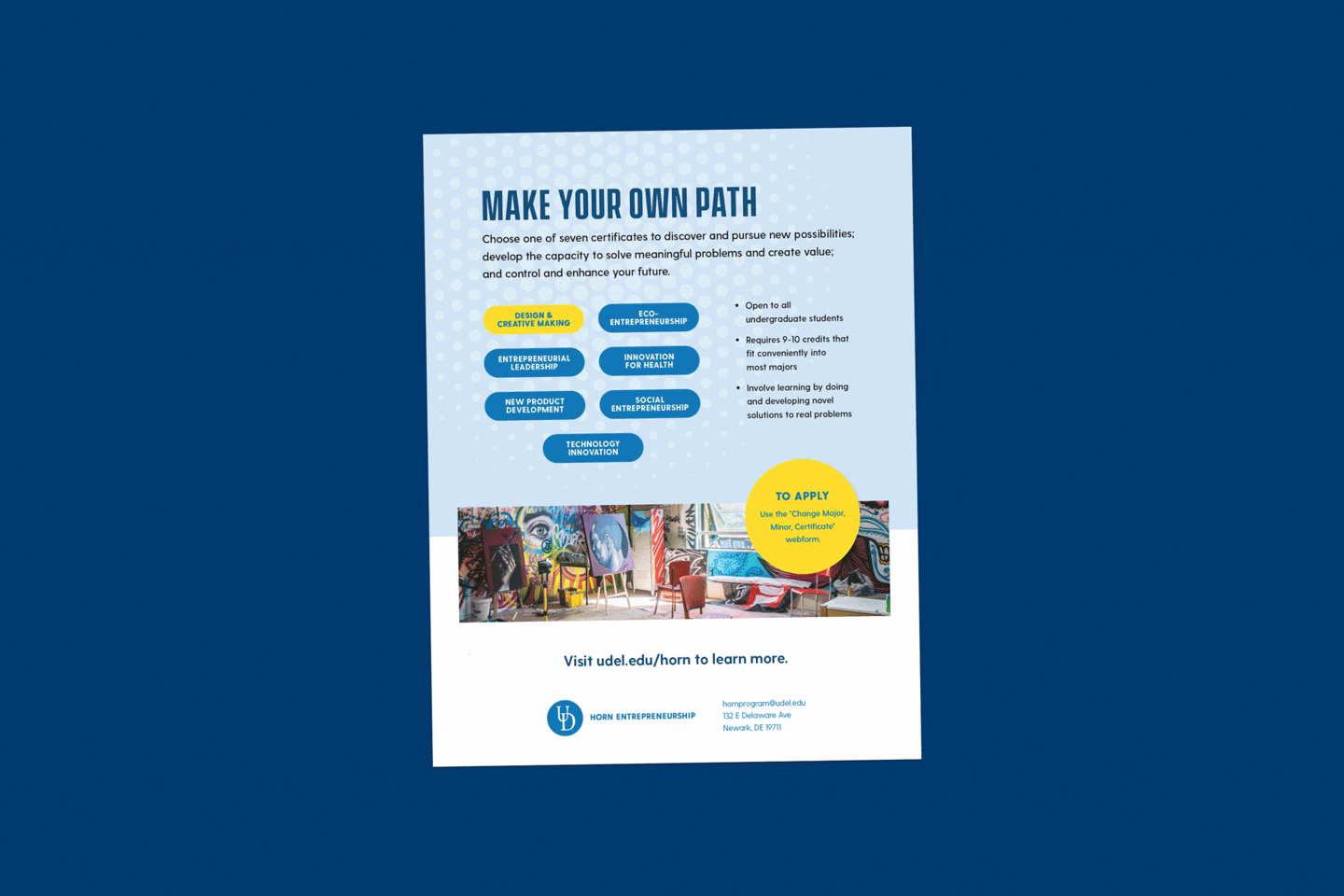 MAKE YOUR OWN PATH

Choose one of seven certificates to discover and pursue new possibilities; develop the capacity to solve meaningful problems and create value; and control and enhance your future.

DESIGN & CREATIVE MAKING

ECO-ENTREPRENEURSHIP

ENTREPRENEURIAL LEADERSHIP

INNOVATION FOR HEALTH

NEW PRODUCT DEVELOPMENT

SOCIAL ENTREPRENEURSHIP

TECHNOLOGY INNOVATION

• Open to all undergraduate students
• Requires 9-10 credits that fit conveniently into most majors
• Involve learning by doing and developing novel solutions to real problems

TO APPLY
Use the "Change Major, Minor, Certificate" webform.

Visit udel.edu/horn to learn more.

UD HORN ENTREPRENEURSHIP

hornprogram@udel.edu
132 E Delaware Ave
Newark, DE 19711